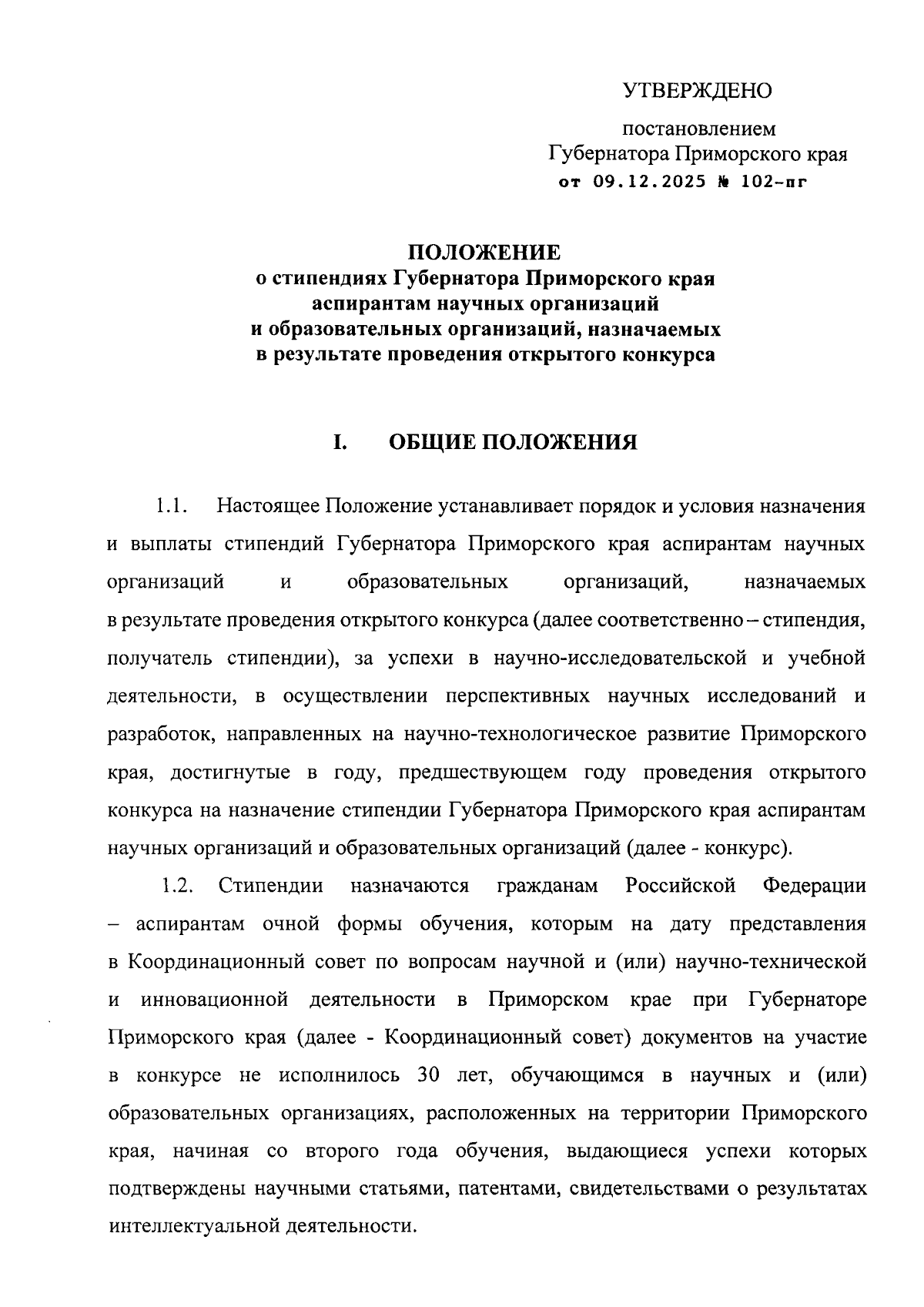 УТВЕРЖДЕНО

постановлением
Губернатора Приморского края
от 09.12.2025 № 102-пг

ПОЛОЖЕНИЕ
о стипендиях Губернатора Приморского края аспирантам научных организаций и образовательных организаций, назначаемых в результате проведения открытого конкурса

I. ОБЩИЕ ПОЛОЖЕНИЯ

1.1. Настоящее Положение устанавливает порядок и условия назначения и выплаты стипендий Губернатора Приморского края аспирантам научных организаций и образовательных организаций, назначаемых в результате проведения открытого конкурса (далее соответственно – стипендия, получатель стипендии), за успехи в научно-исследовательской и учебной деятельности, в осуществлении перспективных научных исследований и разработок, направленных на научно-технологическое развитие Приморского края, достигнутые в году, предшествующем году проведения открытого конкурса на назначение стипендии Губернатора Приморского края аспирантам научных организаций и образовательных организаций (далее - конкурс).

1.2. Стипендии назначаются гражданам Российской Федерации – аспирантам очной формы обучения, которым на дату представления в Координационный совет по вопросам научной и (или) научно-технической и инновационной деятельности в Приморском крае при Губернаторе Приморского края (далее - Координационный совет) документов на участие в конкурсе не исполнилось 30 лет, обучающимся в научных и (или) образовательных организациях, расположенных на территории Приморского края, начиная со второго года обучения, выдающиеся успехи которых подтверждены научными статьями, патентами, свидетельствами о результатах интеллектуальной деятельности.